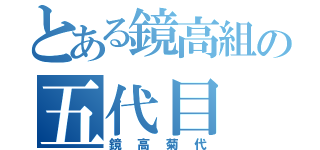 とある鏡高組の
五代目
鏡高菊代